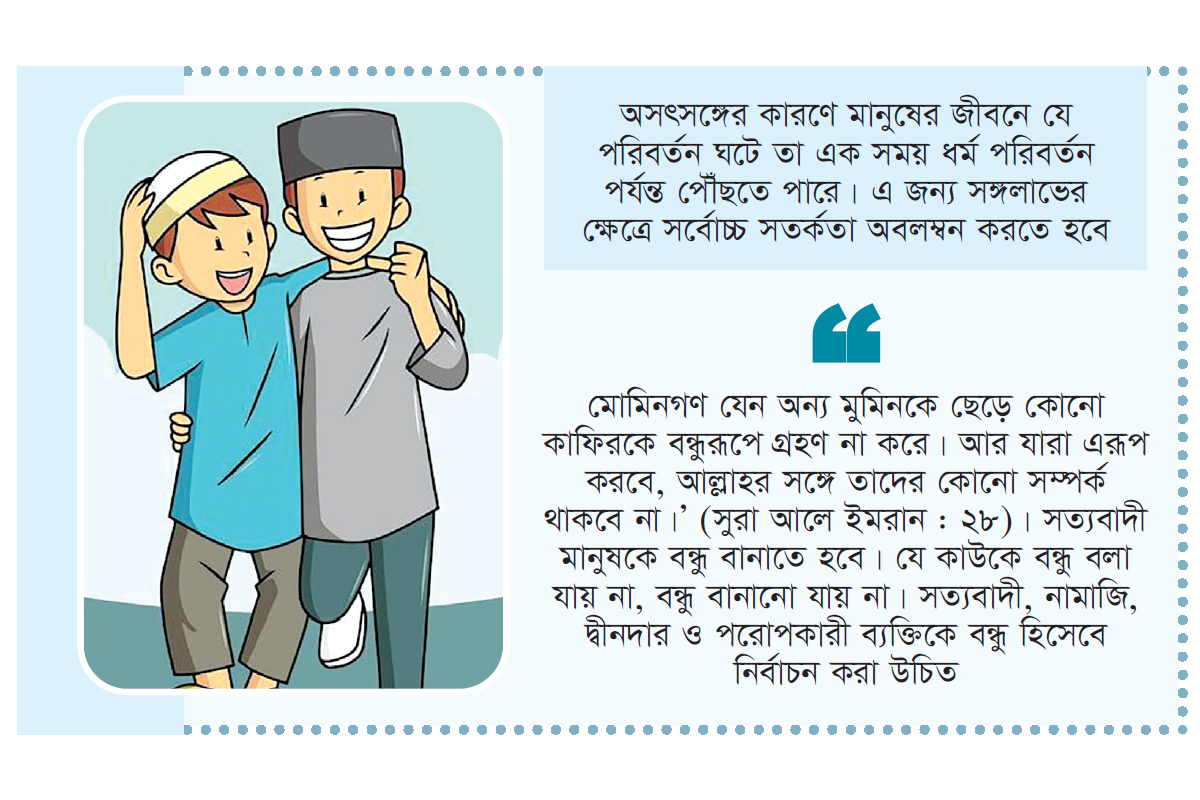 অসৎসঙ্গের কারণে মানুষের জীবনে যে পরিবর্তন ঘটে তা এক সময় ধর্ম পরিবর্তন পর্যন্ত পৌঁছতে পারে। এ জন্য সঙ্গলাভের ক্ষেত্রে সর্বোচ্চ সতর্কতা অবলম্বন করতে হবে

“

মোমিনগণ যেন অন্য মুমিনকে ছেড়ে কোনো কাফিরকে বন্ধুরূপে গ্রহণ না করে। আর যারা এরূপ করবে, আল্লাহর সঙ্গে তাদের কোনো সম্পর্ক থাকবে না।’ (সুরা আলে ইমরান : ২৮)। সত্যবাদী মানুষকে বন্ধু বানাতে হবে। যে কাউকে বন্ধু বলা যায় না, বন্ধু বানানো যায় না। সত্যবাদী, নামাজি, দ্বীনদার ও পরোপকারী ব্যক্তিকে বন্ধু হিসেবে নির্বাচন করা উচিত